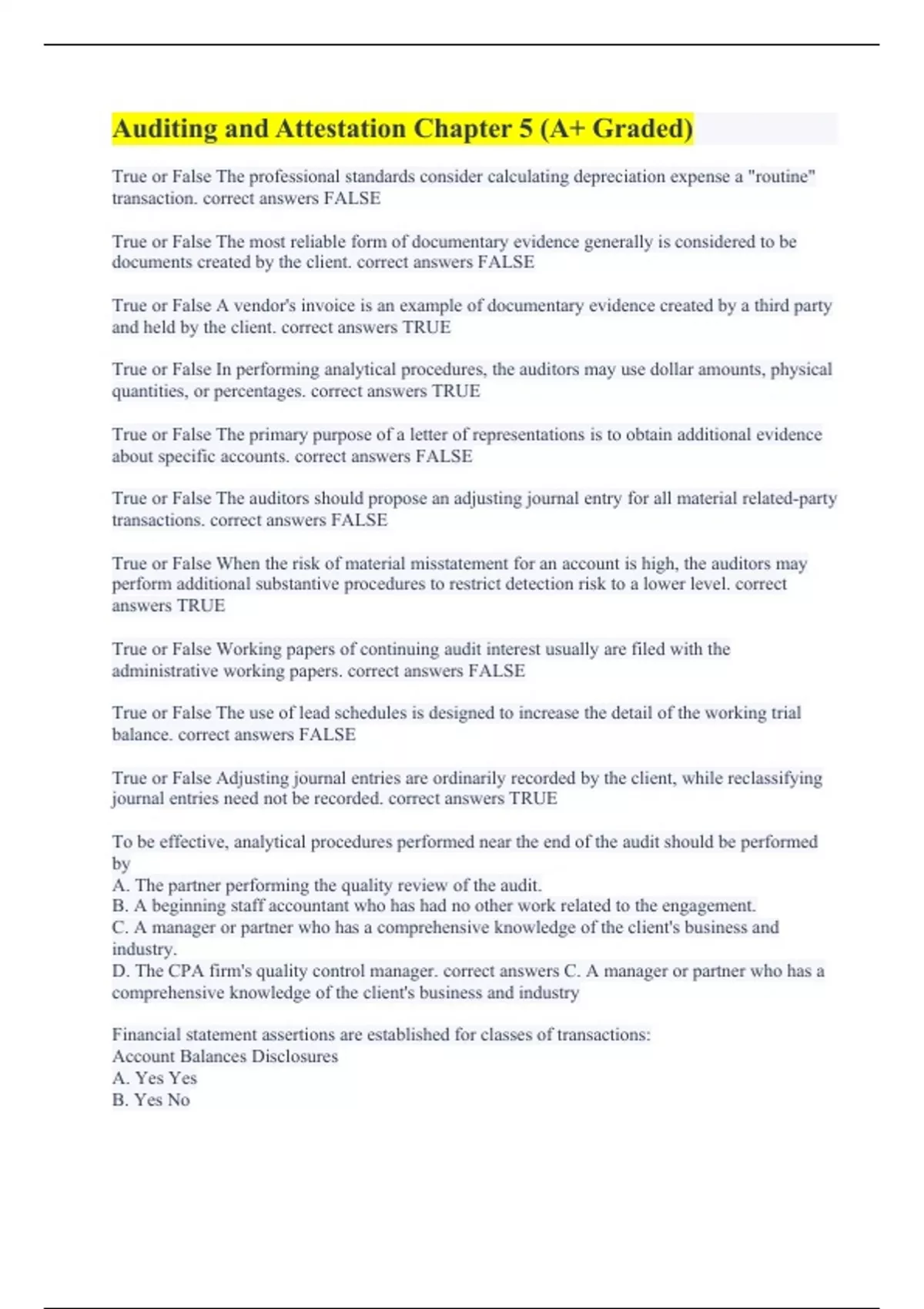 Auditing and Attestation Chapter 5 (A+ Graded)

True or False The professional standards consider calculating depreciation expense a "routine" transaction. correct answers FALSE

True or False The most reliable form of documentary evidence generally is considered to be documents created by the client. correct answers FALSE

True or False A vendor's invoice is an example of documentary evidence created by a third party and held by the client. correct answers TRUE

True or False In performing analytical procedures, the auditors may use dollar amounts, physical quantities, or percentages. correct answers TRUE

True or False The primary purpose of a letter of representations is to obtain additional evidence about specific accounts. correct answers FALSE

True or False The auditors should propose an adjusting journal entry for all material related-party transactions. correct answers FALSE

True or False When the risk of material misstatement for an account is high, the auditors may perform additional substantive procedures to restrict detection risk to a lower level. correct answers TRUE

True or False Working papers of continuing audit interest usually are filed with the administrative working papers. correct answers FALSE

True or False The use of lead schedules is designed to increase the detail of the working trial balance. correct answers FALSE

True or False Adjusting journal entries are ordinarily recorded by the client, while reclassifying journal entries need not be recorded. correct answers TRUE

To be effective, analytical procedures performed near the end of the audit should be performed by
A. The partner performing the quality review of the audit.
B. A beginning staff accountant who has had no other work related to the engagement.
C. A manager or partner who has a comprehensive knowledge of the client's business and industry.
D. The CPA firm's quality control manager. correct answers C. A manager or partner who has a comprehensive knowledge of the client's business and industry

Financial statement assertions are established for classes of transactions:
Account Balances Disclosures
A. Yes Yes
B. Yes No